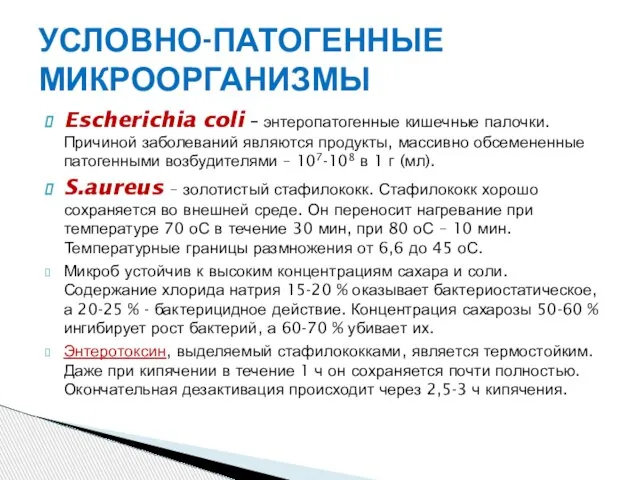 УСЛОВНО-ПАТОГЕННЫЕ МИКРООРГАНИЗМЫ

Escherichia coli – энтеропатогенные кишечные палочки. Причиной заболеваний являются продукты, массивно обсемененные патогенными возбудителями – $10^7$-$10^8$ в 1 г (мл).

S.aureus – золотистый стафилококк. Стафилококк хорошо сохраняется во внешней среде. Он переносит нагревание при температуре 70 оС в течение 30 мин, при 80 оС – 10 мин. Температурные границы размножения от 6,6 до 45 оС.

Микроб устойчив к высоким концентрациям сахара и соли. Содержание хлорида натрия 15-20 % оказывает бактериостатическое, а 20-25 % - бактерицидное действие. Концентрация сахарозы 50-60 % ингибирует рост бактерий, а 60-70 % убивает их.

Энтеротоксин, выделяемый стафилококками, является термостойким. Даже при кипячении в течение 1 ч он сохраняется почти полностью. Окончательная дезактивация происходит через 2,5-3 ч кипячения.